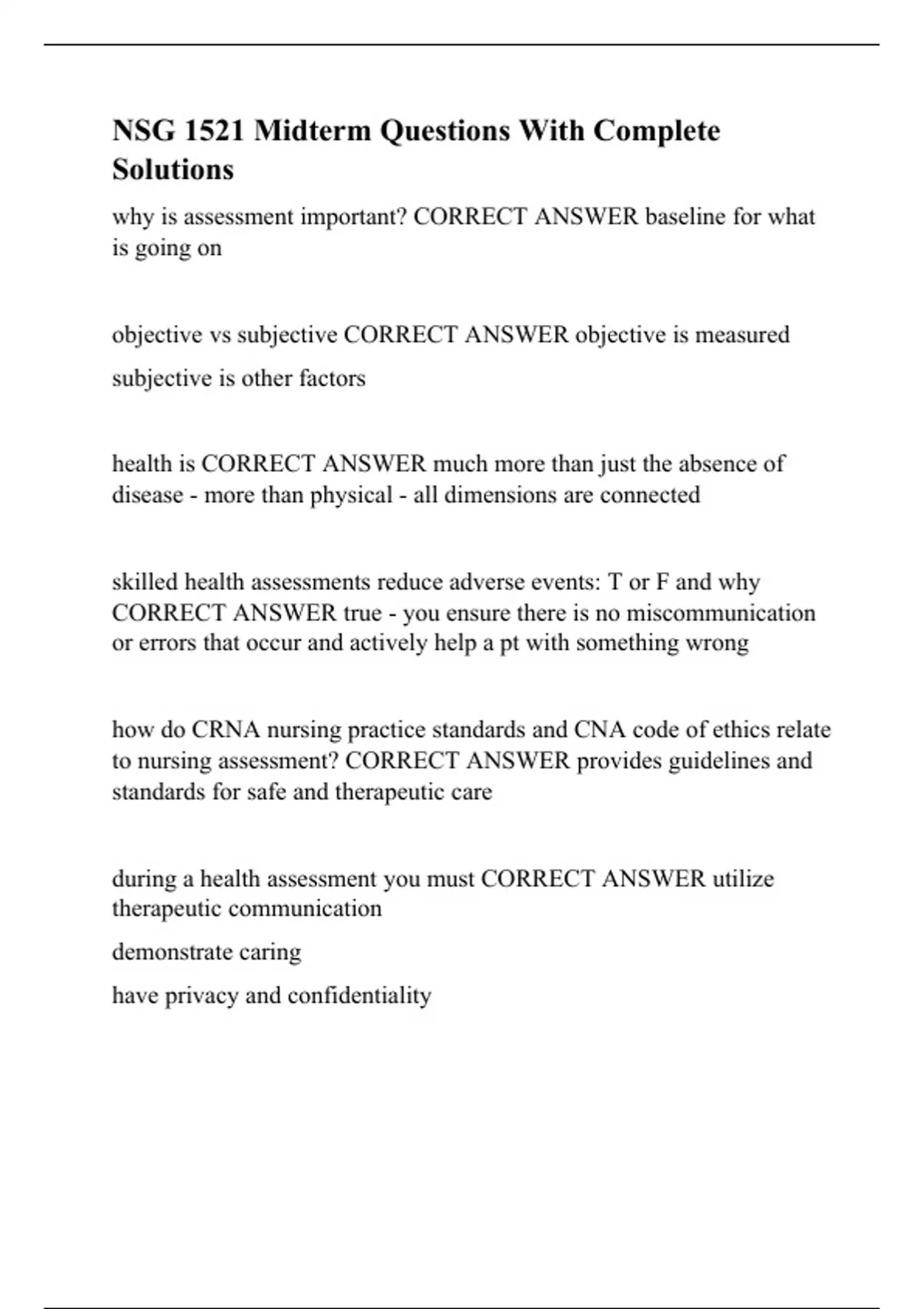 NSG 1521 Midterm Questions With Complete Solutions

why is assessment important? CORRECT ANSWER baseline for what is going on

objective vs subjective CORRECT ANSWER objective is measured

subjective is other factors

health is CORRECT ANSWER much more than just the absence of disease - more than physical - all dimensions are connected

skilled health assessments reduce adverse events: T or F and why CORRECT ANSWER true - you ensure there is no miscommunication or errors that occur and actively help a pt with something wrong

how do CRNA nursing practice standards and CNA code of ethics relate to nursing assessment? CORRECT ANSWER provides guidelines and standards for safe and therapeutic care

during a health assessment you must CORRECT ANSWER utilize therapeutic communication

demonstrate caring

have privacy and confidentiality